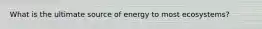 What is the ultimate source of energy to most ecosystems?